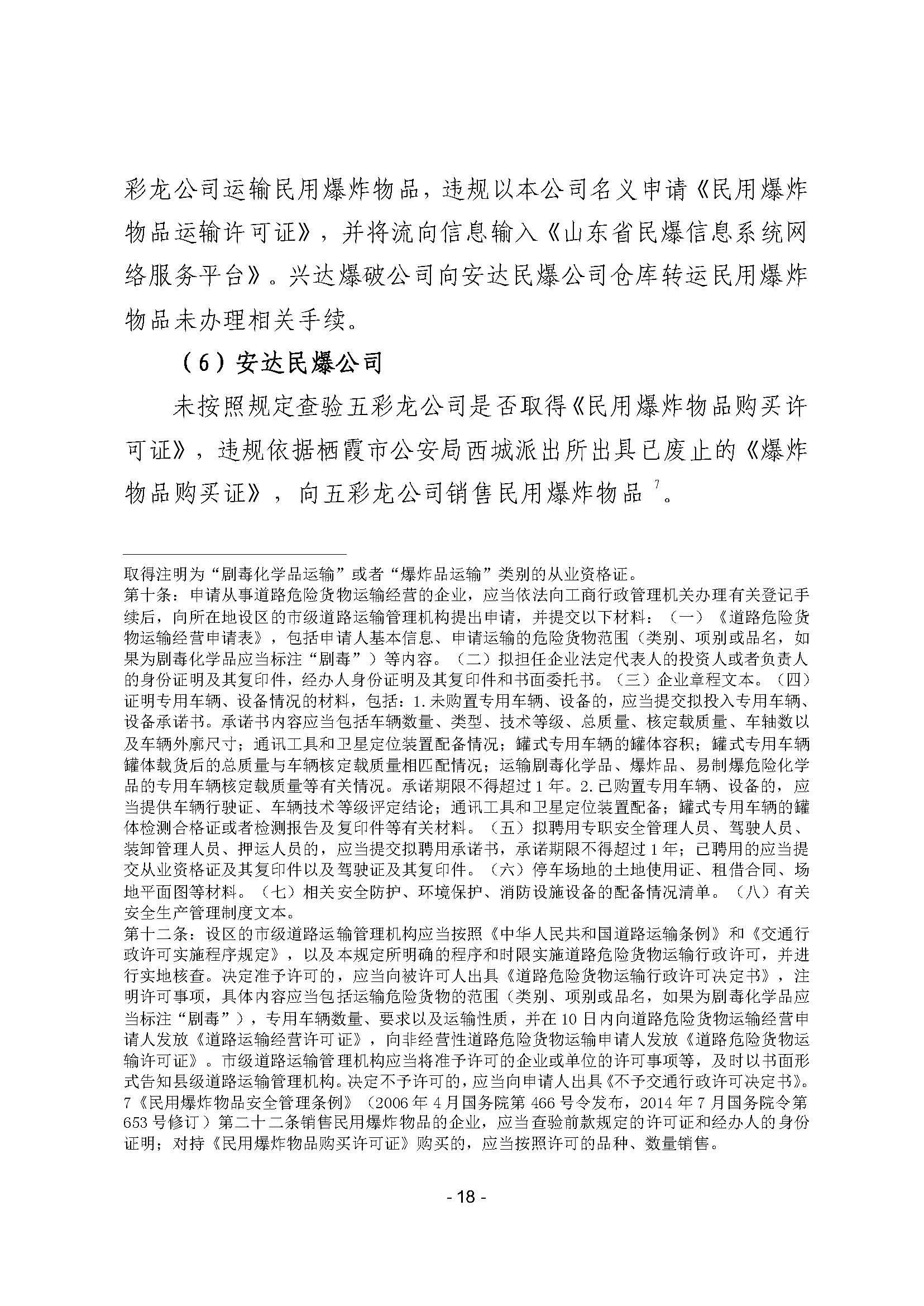 彩龙公司运输民用爆炸物品，违规以本公司名义申请《民用爆炸物品运输许可证》，并将流向信息输入《山东省民爆信息系统网络服务平台》。兴达爆破公司向安达民爆公司仓库转运民用爆炸物品未办理相关手续。

（6）安达民爆公司

未按照规定查验五彩龙公司是否取得《民用爆炸物品购买许可证》，违规依据栖霞市公安局西城派出所出具已废止的《爆炸物品购买证》，向五彩龙公司销售民用爆炸物品 $^7$。

取得注明为“剧毒化学品运输”或者“爆炸品运输”类别的从业资格证。
第十条：申请从事道路危险货物运输经营的企业，应当依法向工商行政管理机关办理有关登记手续后，向所在地设区的市级道路运输管理机构提出申请，并提交以下材料：（一）《道路危险货物运输经营申请表》，包括申请人基本信息、申请运输的危险货物范围（类别、项别或品名，如果为剧毒化学品应当标注“剧毒”）等内容。（二）拟担任企业法定代表人的投资人或者负责人的身份证明及其复印件，经办人身份证明及其复印件和书面委托书。（三）企业章程文本。（四）证明专用车辆、设备情况的材料，包括：1.未购置专用车辆、设备的，应当提交拟投入专用车辆、设备承诺书。承诺书内容应当包括车辆数量、类型、技术等级、总质量、核定载质量、车轴数以及车辆外廓尺寸；通讯工具和卫星定位装置配备情况；罐式专用车辆的罐体容积；罐式专用车辆罐体载货后的总质量与车辆核定载质量相匹配情况；运输剧毒化学品、爆炸品、易制爆危险化学品的专用车辆核定载质量等有关情况。承诺期限不得超过1年。2.已购置专用车辆、设备的，应当提供车辆行驶证、车辆技术等级评定结论；通讯工具和卫星定位装置配备；罐式专用车辆的罐体检测合格证或者检测报告及复印件等有关材料。（五）拟聘用专职安全管理人员、驾驶人员、装卸管理人员、押运人员的，应当提交拟聘用承诺书，承诺期限不得超过1年；已聘用的应当提交从业资格证及其复印件以及驾驶证及其复印件。（六）停车场地的土地使用证、租借合同、场地平面图等材料。（七）相关安全防护、环境保护、消防设施设备的配备情况清单。（八）有关安全生产管理制度文本。
第十二条：设区的市级道路运输管理机构应当按照《中华人民共和国道路运输条例》和《交通行政许可实施程序规定》，以及本规定所明确的程序和时限实施道路危险货物运输行政许可，并进行实地核查。决定准予许可的，应当向被许可人出具《道路危险货物运输行政许可决定书》，注明许可事项，具体内容应当包括运输危险货物的范围（类别、项别或品名，如果为剧毒化学品应当标注“剧毒”），专用车辆数量、要求以及运输性质，并在10日内向道路危险货物运输经营申请人发放《道路运输经营许可证》，向非经营性道路危险货物运输申请人发放《道路危险货物运输许可证》。市级道路运输管理机构应当将准予许可的企业或单位的许可事项等，及时以书面形式告知县级道路运输管理机构。决定不予许可的，应当向申请人出具《不予交通行政许可决定书》。
7《民用爆炸物品安全管理条例》（2006年4月国务院第466号令发布，2014年7月国务院令第653号修订）第二十二条销售民用爆炸物品的企业，应当查验前款规定的许可证和经办人的身份证明；对持《民用爆炸物品购买许可证》购买的，应当按照许可的品种、数量销售。

- 18 -